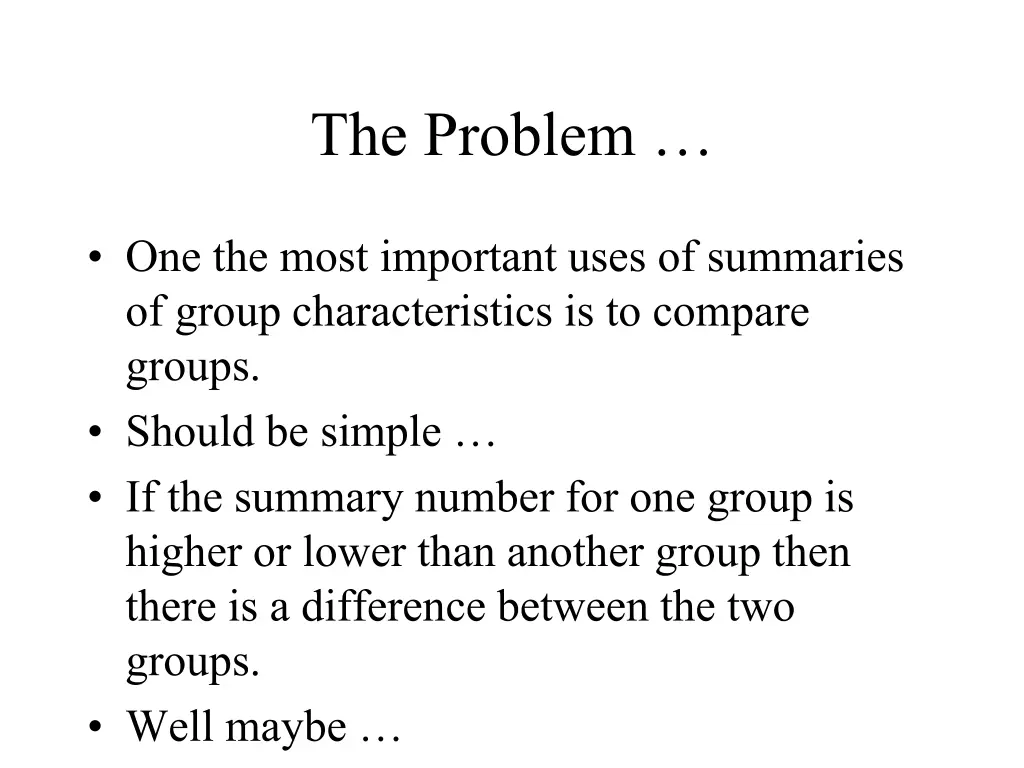 The Problem …

• One the most important uses of summaries of group characteristics is to compare groups.
• Should be simple …
• If the summary number for one group is higher or lower than another group then there is a difference between the two groups.
• Well maybe …